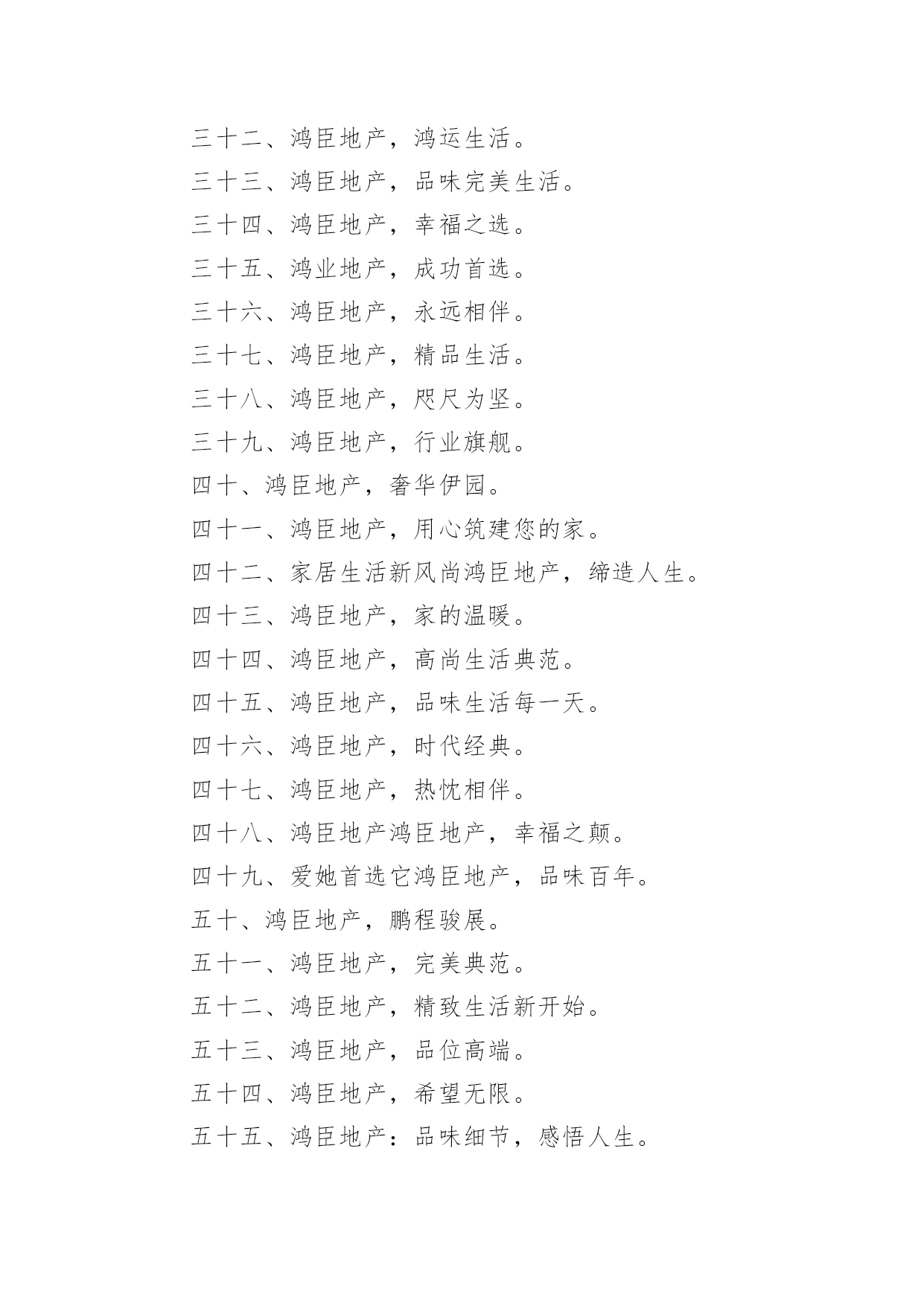 三十二、鸿臣地产，鸿运生活。
三十三、鸿臣地产，品味完美生活。
三十四、鸿臣地产，幸福之选。
三十五、鸿业地产，成功首选。
三十六、鸿臣地产，永远相伴。
三十七、鸿臣地产，精品生活。
三十八、鸿臣地产，咫尺为坚。
三十九、鸿臣地产，行业旗舰。
四十、鸿臣地产，奢华伊园。
四十一、鸿臣地产，用心筑建您的家。
四十二、家居生活新风尚鸿臣地产，缔造人生。
四十三、鸿臣地产，家的温暖。
四十四、鸿臣地产，高尚生活典范。
四十五、鸿臣地产，品味生活每一天。
四十六、鸿臣地产，时代经典。
四十七、鸿臣地产，热忱相伴。
四十八、鸿臣地产鸿臣地产，幸福之颠。
四十九、爱她首选它鸿臣地产，品味百年。
五十、鸿臣地产，鹏程骏展。
五十一、鸿臣地产，完美典范。
五十二、鸿臣地产，精致生活新开始。
五十三、鸿臣地产，品位高端。
五十四、鸿臣地产，希望无限。
五十五、鸿臣地产：品味细节，感悟人生。